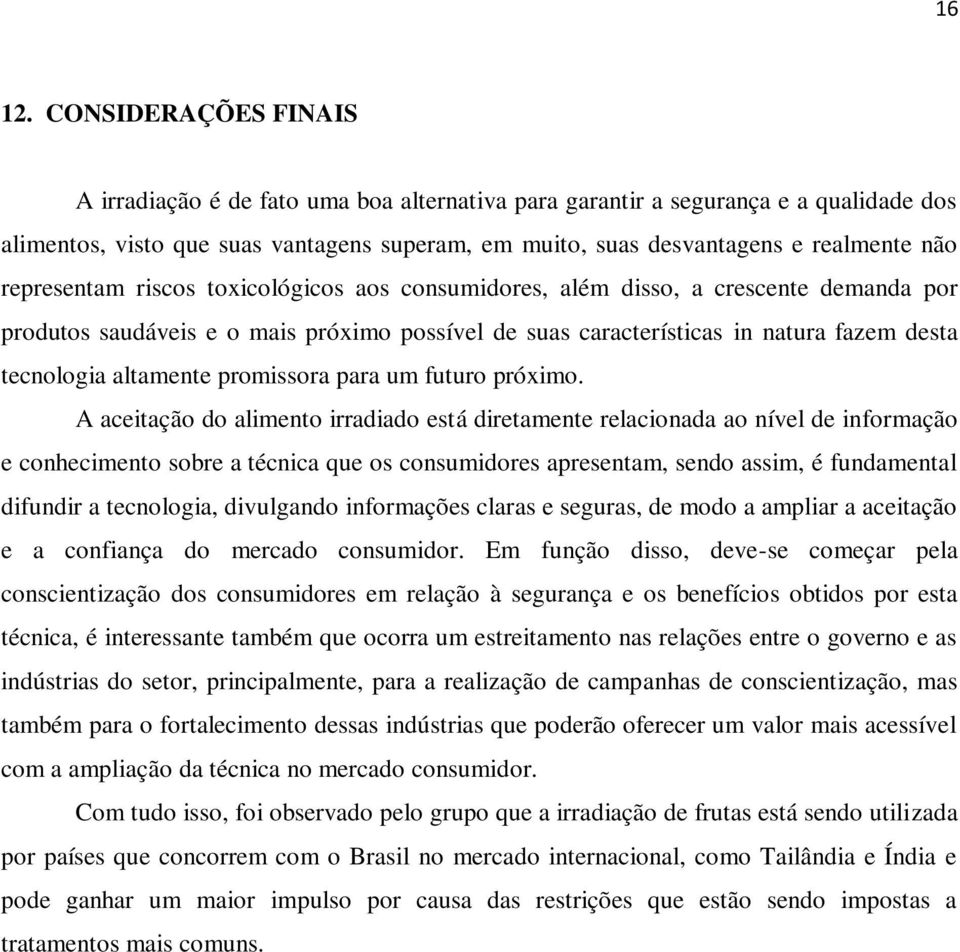 16

12. CONSIDERAÇÕES FINAIS

A irradiação é de fato uma boa alternativa para garantir a segurança e a qualidade dos alimentos, visto que suas vantagens superam, em muito, suas desvantagens e realmente não representam riscos toxicológicos aos consumidores, além disso, a crescente demanda por produtos saudáveis e o mais próximo possível de suas características in natura fazem desta tecnologia altamente promissora para um futuro próximo.

A aceitação do alimento irradiado está diretamente relacionada ao nível de informação e conhecimento sobre a técnica que os consumidores apresentam, sendo assim, é fundamental difundir a tecnologia, divulgando informações claras e seguras, de modo a ampliar a aceitação e a confiança do mercado consumidor. Em função disso, deve-se começar pela conscientização dos consumidores em relação à segurança e os benefícios obtidos por esta técnica, é interessante também que ocorra um estreitamento nas relações entre o governo e as indústrias do setor, principalmente, para a realização de campanhas de conscientização, mas também para o fortalecimento dessas indústrias que poderão oferecer um valor mais acessível com a ampliação da técnica no mercado consumidor.

Com tudo isso, foi observado pelo grupo que a irradiação de frutas está sendo utilizada por países que concorrem com o Brasil no mercado internacional, como Tailândia e Índia e pode ganhar um maior impulso por causa das restrições que estão sendo impostas a tratamentos mais comuns.